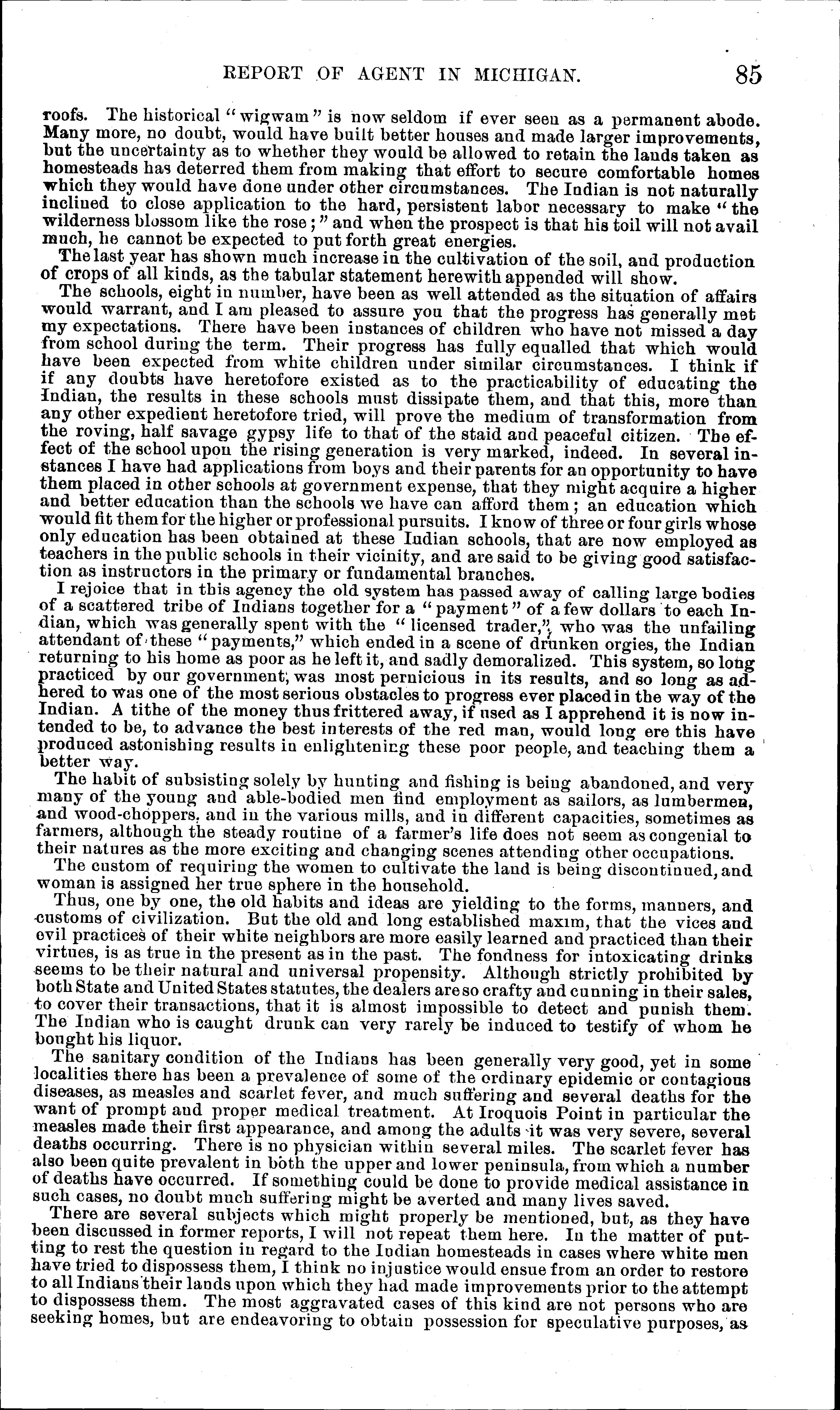 REPORT OF AGENT IN MICHIGAN. 85

roofs. The historical "wigwam" is now seldom if ever seen as a permanent abode. Many more, no doubt, would have built better houses and made larger improvements, but the uncertainty as to whether they would be allowed to retain the lands taken as homesteads has deterred them from making that effort to secure comfortable homes which they would have done under other circumstances. The Indian is not naturally inclined to close application to the hard, persistent labor necessary to make "the wilderness blossom like the rose;" and when the prospect is that his toil will not avail much, he cannot be expected to put forth great energies.

The last year has shown much increase in the cultivation of the soil, and production of crops of all kinds, as the tabular statement herewith appended will show.

The schools, eight in number, have been as well attended as the situation of affairs would warrant, and I am pleased to assure you that the progress has generally met my expectations. There have been instances of children who have not missed a day from school during the term. Their progress has fully equalled that which would have been expected from white children under similar circumstances. I think if if any doubts have heretofore existed as to the practicability of educating the Indian, the results in these schools must dissipate them, and that this, more than any other expedient heretofore tried, will prove the medium of transformation from the roving, half savage gypsy life to that of the staid and peaceful citizen. The effect of the school upon the rising generation is very marked, indeed. In several instances I have had applications from boys and their parents for an opportunity to have them placed in other schools at government expense, that they might acquire a higher and better education than the schools we have can afford them; an education which would fit them for the higher or professional pursuits. I know of three or four girls whose only education has been obtained at these Indian schools, that are now employed as teachers in the public schools in their vicinity, and are said to be giving good satisfaction as instructors in the primary or fundamental branches.

I rejoice that in this agency the old system has passed away of calling large bodies of a scattered tribe of Indians together for a "payment" of a few dollars to each Indian, which was generally spent with the "licensed trader," who was the unfailing attendant of these "payments," which ended in a scene of drunken orgies, the Indian returning to his home as poor as he left it, and sadly demoralized. This system, so long practiced by our government, was most pernicious in its results, and so long as adhered to was one of the most serious obstacles to progress ever placed in the way of the Indian. A tithe of the money thus frittered away, if used as I apprehend it is now intended to be, to advance the best interests of the red man, would long ere this have produced astonishing results in enlightening these poor people, and teaching them a better way.

The habit of subsisting solely by hunting and fishing is being abandoned, and very many of the young and able-bodied men find employment as sailors, as lumbermen, and wood-choppers, and in the various mills, and in different capacities, sometimes as farmers, although the steady routine of a farmer's life does not seem as congenial to their natures as the more exciting and changing scenes attending other occupations.

The custom of requiring the women to cultivate the land is being discontinued, and woman is assigned her true sphere in the household.

Thus, one by one, the old habits and ideas are yielding to the forms, manners, and customs of civilization. But the old and long established maxim, that the vices and evil practices of their white neighbors are more easily learned and practiced than their virtues, is as true in the present as in the past. The fondness for intoxicating drinks seems to be their natural and universal propensity. Although strictly prohibited by both State and United States statutes, the dealers are so crafty and cunning in their sales, to cover their transactions, that it is almost impossible to detect and punish them. The Indian who is caught drunk can very rarely be induced to testify of whom he bought his liquor.

The sanitary condition of the Indians has been generally very good, yet in some localities there has been a prevalence of some of the ordinary epidemic or contagious diseases, as measles and scarlet fever, and much suffering and several deaths for the want of prompt and proper medical treatment. At Iroquois Point in particular the measles made their first appearance, and among the adults it was very severe, several deaths occurring. There is no physician within several miles. The scarlet fever has also been quite prevalent in both the upper and lower peninsula, from which a number of deaths have occurred. If something could be done to provide medical assistance in such cases, no doubt much suffering might be averted and many lives saved.

There are several subjects which might properly be mentioned, but, as they have been discussed in former reports, I will not repeat them here. In the matter of putting to rest the question in regard to the Indian homesteads in cases where white men have tried to dispossess them, I think no injustice would ensue from an order to restore to all Indians their lands upon which they had made improvements prior to the attempt to dispossess them. The most aggravated cases of this kind are not persons who are seeking homes, but are endeavoring to obtain possession for speculative purposes, as